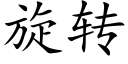 旋转